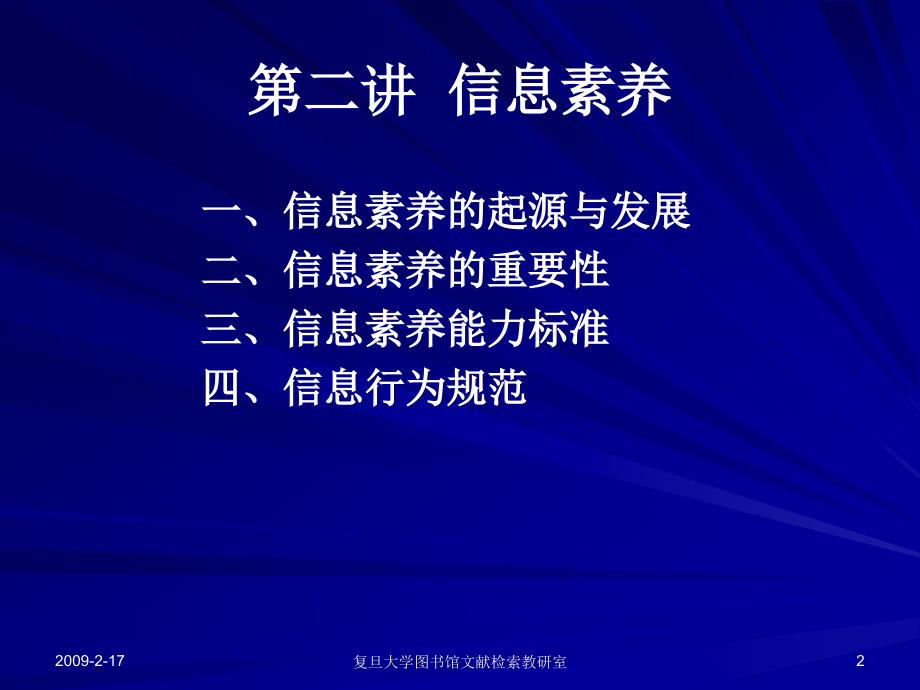 第二讲 信息素养

一、信息素养的起源与发展
二、信息素养的重要性
三、信息素养能力标准
四、信息行为规范

2009-2-17

复旦大学图书馆文献检索教研室

2